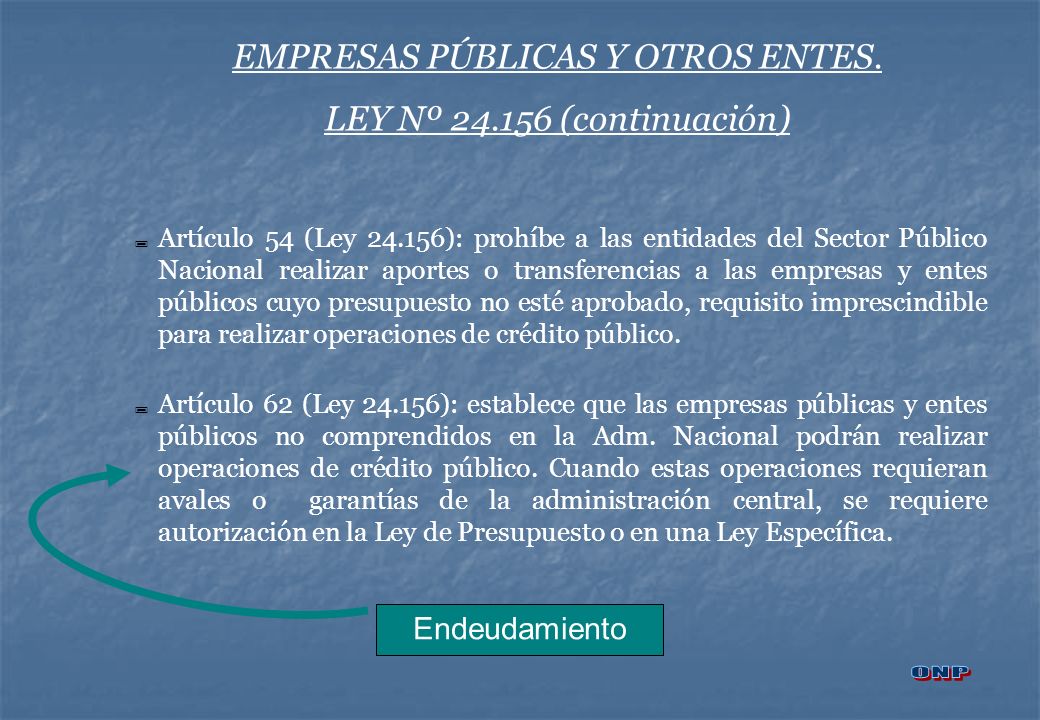 EMPRESAS PÚBLICAS Y OTROS ENTES.

LEY Nº 24.156 (continuación)

Artículo 54 (Ley 24.156): prohíbe a las entidades del Sector Público Nacional realizar aportes o transferencias a las empresas y entes públicos cuyo presupuesto no esté aprobado, requisito imprescindible para realizar operaciones de crédito público.

Artículo 62 (Ley 24.156): establece que las empresas públicas y entes públicos no comprendidos en la Adm. Nacional podrán realizar operaciones de crédito público. Cuando estas operaciones requieran avales o garantías de la administración central, se requiere autorización en la Ley de Presupuesto o en una Ley Específica.

Endeudamiento

ONP